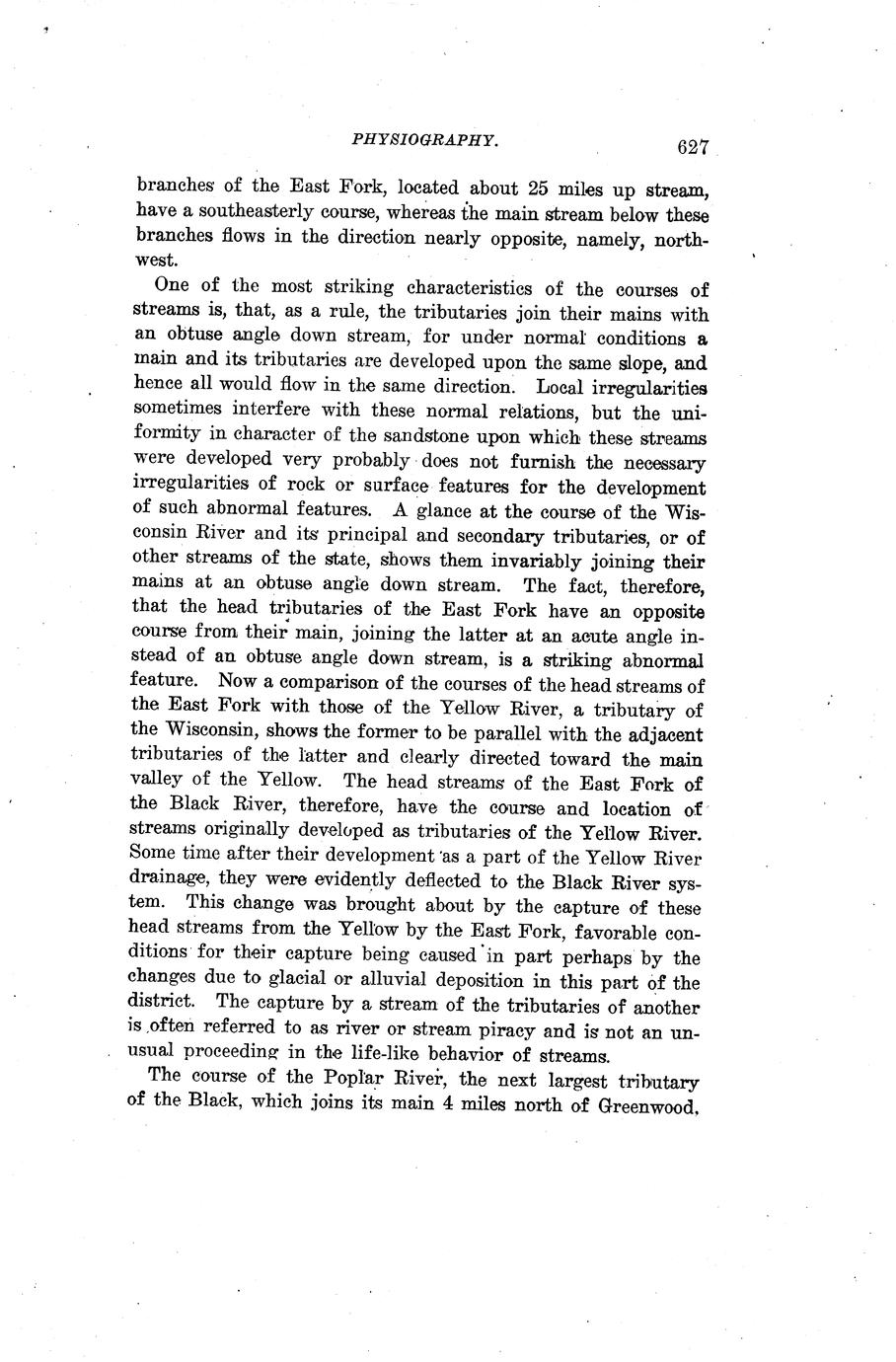 PHYSIOGRAPHY. 627

branches of the East Fork, located about 25 miles up stream, have a southeasterly course, whereas the main stream below these branches flows in the direction nearly opposite, namely, northwest.

One of the most striking characteristics of the courses of streams is, that, as a rule, the tributaries join their mains with an obtuse angle down stream, for under normal conditions a main and its tributaries are developed upon the same slope, and hence all would flow in the same direction. Local irregularities sometimes interfere with these normal relations, but the uniformity in character of the sandstone upon which these streams were developed very probably does not furnish the necessary irregularities of rock or surface features for the development of such abnormal features. A glance at the course of the Wisconsin River and its principal and secondary tributaries, or of other streams of the state, shows them invariably joining their mains at an obtuse angle down stream. The fact, therefore, that the head tributaries of the East Fork have an opposite course from their main, joining the latter at an acute angle instead of an obtuse angle down stream, is a striking abnormal feature. Now a comparison of the courses of the head streams of the East Fork with those of the Yellow River, a tributary of the Wisconsin, shows the former to be parallel with the adjacent tributaries of the latter and clearly directed toward the main valley of the Yellow. The head streams of the East Fork of the Black River, therefore, have the course and location of streams originally developed as tributaries of the Yellow River. Some time after their development as a part of the Yellow River drainage, they were evidently deflected to the Black River system. This change was brought about by the capture of these head streams from the Yellow by the East Fork, favorable conditions for their capture being caused in part perhaps by the changes due to glacial or alluvial deposition in this part of the district. The capture by a stream of the tributaries of another is often referred to as river or stream piracy and is not an unusual proceeding in the life-like behavior of streams.

The course of the Poplar River, the next largest tributary of the Black, which joins its main 4 miles north of Greenwood,